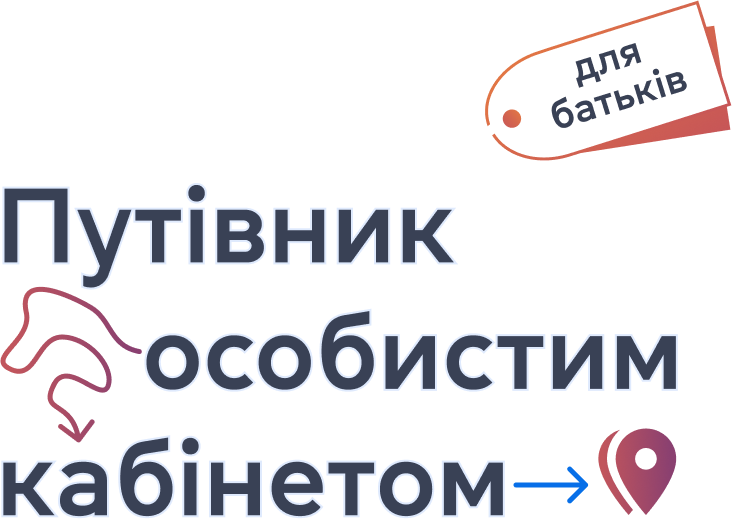 для батьків

Путівник особистим кабінетом